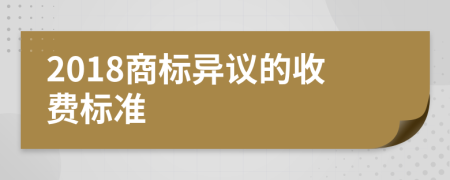 2018商标异议的收费标准